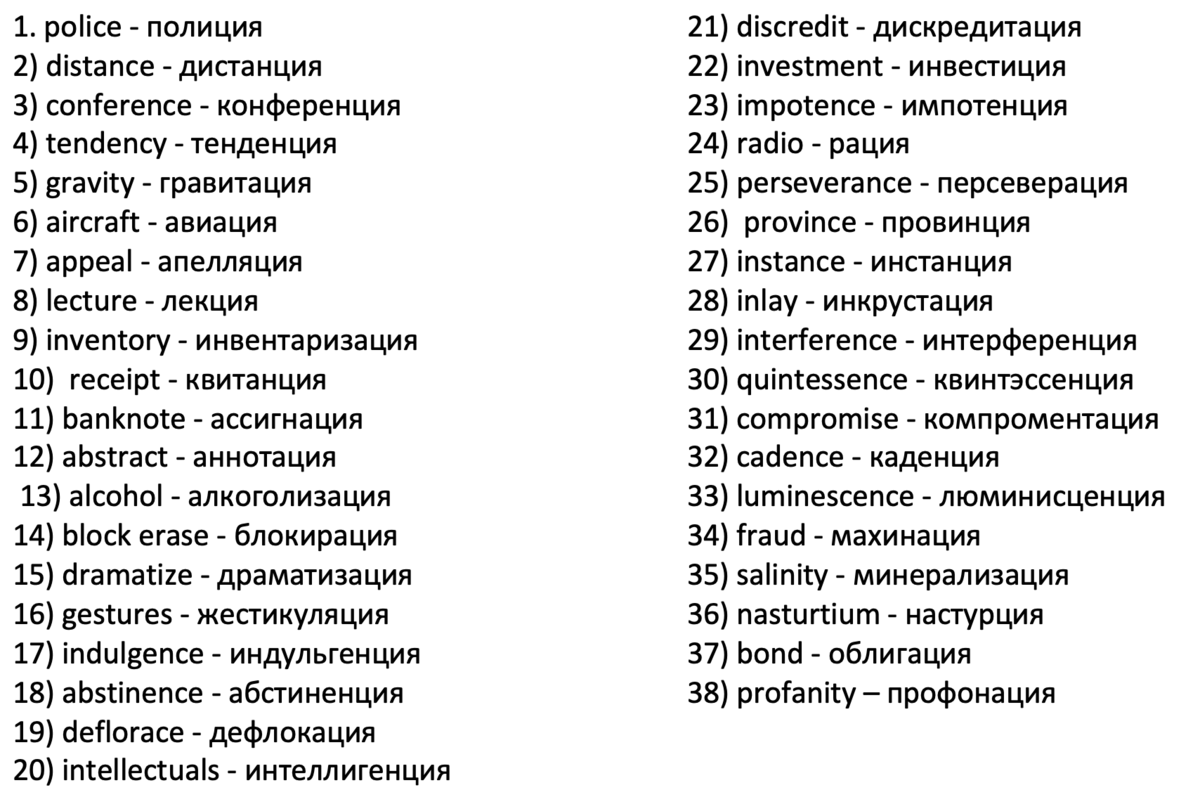 1. police - полиция
2) distance - дистанция
3) conference - конференция
4) tendency - тенденция
5) gravity - гравитация
6) aircraft - авиация
7) appeal - апелляция
8) lecture - лекция
9) inventory - инвентаризация
10) receipt - квитанция
11) banknote - ассигнация
12) abstract - аннотация
13) alcohol - алкоголизация
14) block erase - блокирация
15) dramatize - драматизация
16) gestures - жестикуляция
17) indulgence - индульгенция
18) abstinence - абстиненция
19) deflorace - дефлокация
20) intellectuals - интеллигенция

21) discredit - дискредитация
22) investment - инвестиция
23) impotence - импотенция
24) radio - рация
25) perseverance - персеверация
26) province - провинция
27) instance - инстанция
28) inlay - инкрустация
29) interference - интерференция
30) quintessence - квинтэссенция
31) compromise - компроментация
32) cadence - каденция
33) luminescence - люминисценция
34) fraud - махинация
35) salinity - минерализация
36) nasturtium - настурция
37) bond - облигация
38) profanity – профонация